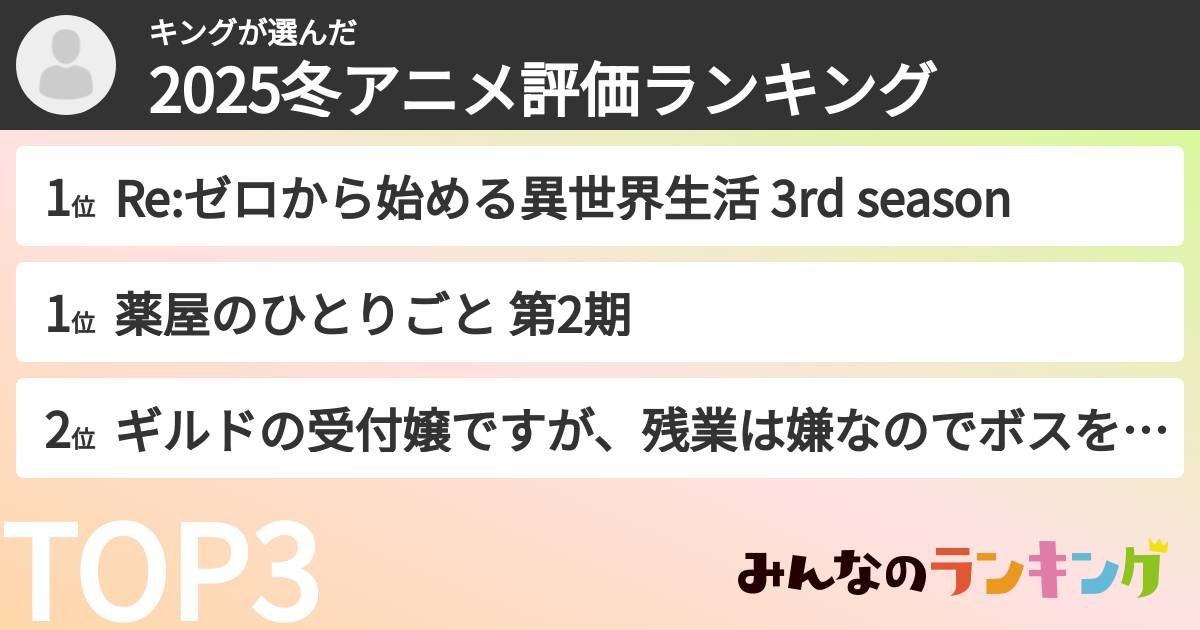 キングが選んだ
2025冬アニメ評価ランキング

1位 Re:ゼロから始める異世界生活 3rd season

1位 薬屋のひとりごと 第2期

2位 ギルドの受付嬢ですが、残業は嫌なのでボスを…

TOP3

みんなのランキング